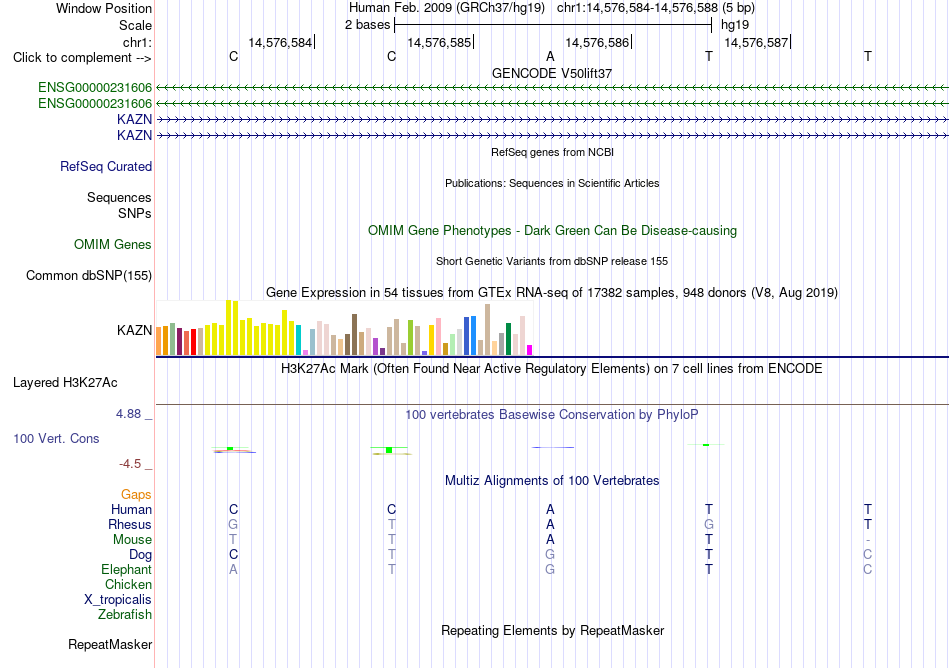 Window Position Human Feb. 2009 (GRCh37/hg19) chr1:14,576,584-14,576,588 (5 bp)
Scale 2 bases hg19
chr1: 14,576,584| 14,576,585| 14,576,586| 14,576,587|
Click to complement --> C C A T T
GENCODE V50lift37
ENSG00000231606
ENSG00000231606
KAZN
KAZN
RefSeq genes from NCBI
RefSeq Curated
Publications: Sequences in Scientific Articles
Sequences
SNPs
OMIM Gene Phenotypes - Dark Green Can Be Disease-causing
OMIM Genes
Short Genetic Variants from dbSNP release 155
Common dbSNP(155)
Gene Expression in 54 tissues from GTEx RNA-seq of 17382 samples, 948 donors (V8, Aug 2019)
KAZN
H3K27Ac Mark (Often Found Near Active Regulatory Elements) on 7 cell lines from ENCODE
Layered H3K27Ac
4.88 _
100 vertebrates Basewise Conservation by PhyloP
100 Vert. Cons
-4.5 _
Multiz Alignments of 100 Vertebrates
Gaps
Human C C A T T
Rhesus G T A G T
Mouse T T A T -
Dog C T G T C
Elephant A T G T C
Chicken
X_tropicalis
Zebrafish
Repeating Elements by RepeatMasker
RepeatMasker